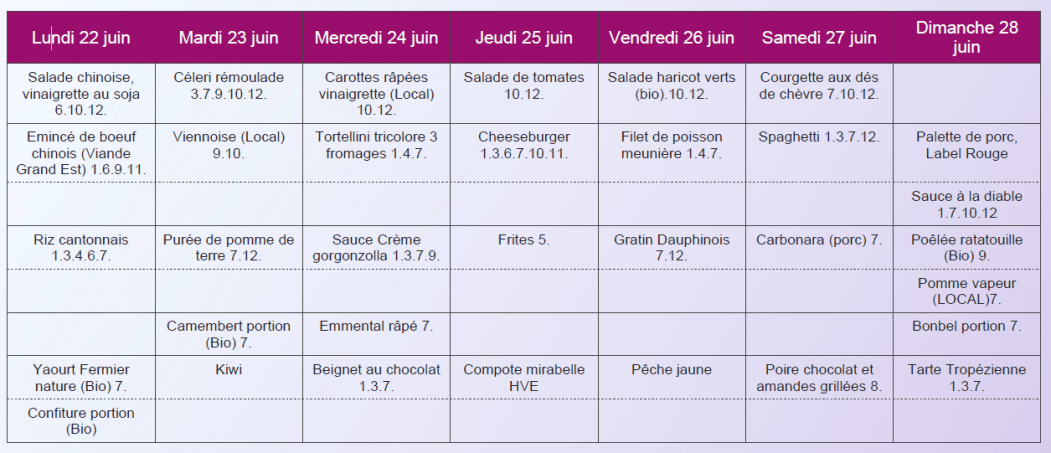 | Lundi 22 juin | Mardi 23 juin | Mercredi 24 juin | Jeudi 25 juin | Vendredi 26 juin | Samedi 27 juin | Dimanche 28 juin |
|---|---|---|---|---|---|---|
| Salade chinoise, vinaigrette au soja 6.10.12. | Céleri rémoulade 3.7.9.10.12. | Carottes râpées vinaigrette (Local) 10.12. | Salade de tomates 10.12. | Salade haricot verts (bio).10.12. | Courgette aux dés de chèvre 7.10.12. | |
| Emincé de boeuf chinois (Viande Grand Est) 1.6.9.11. | Viennoise (Local) 9.10. | Tortellini tricolore 3 fromages 1.4.7. | Cheeseburger 1.3.6.7.10.11. | Filet de poisson meunière 1.4.7. | Spaghetti 1.3.7.12. | Palette de porc, Label Rouge |
| | | | | | | Sauce à la diable 1.7.10.12 |
| Riz cantonnais 1.3.4.6.7. | Purée de pomme de terre 7.12. | Sauce Crème gorgonzolla 1.3.7.9. | Frites 5. | Gratin Dauphinois 7.12. | Carbonara (porc) 7. | Poêlée ratatouille (Bio) 9. |
| | | | | | | Pomme vapeur (LOCAL)7. |
| | Camembert portion (Bio) 7. | Emmental râpé 7. | | | | Bonbel portion 7. |
| Yaourt Fermier nature (Bio) 7. | Kiwi | Beignet au chocolat 1.3.7. | Compote mirabelle HVE | Pêche jaune | Poire chocolat et amandes grillées 8. | Tarte Tropézienne 1.3.7. |
| Confiture portion (Bio) | | | | | | |